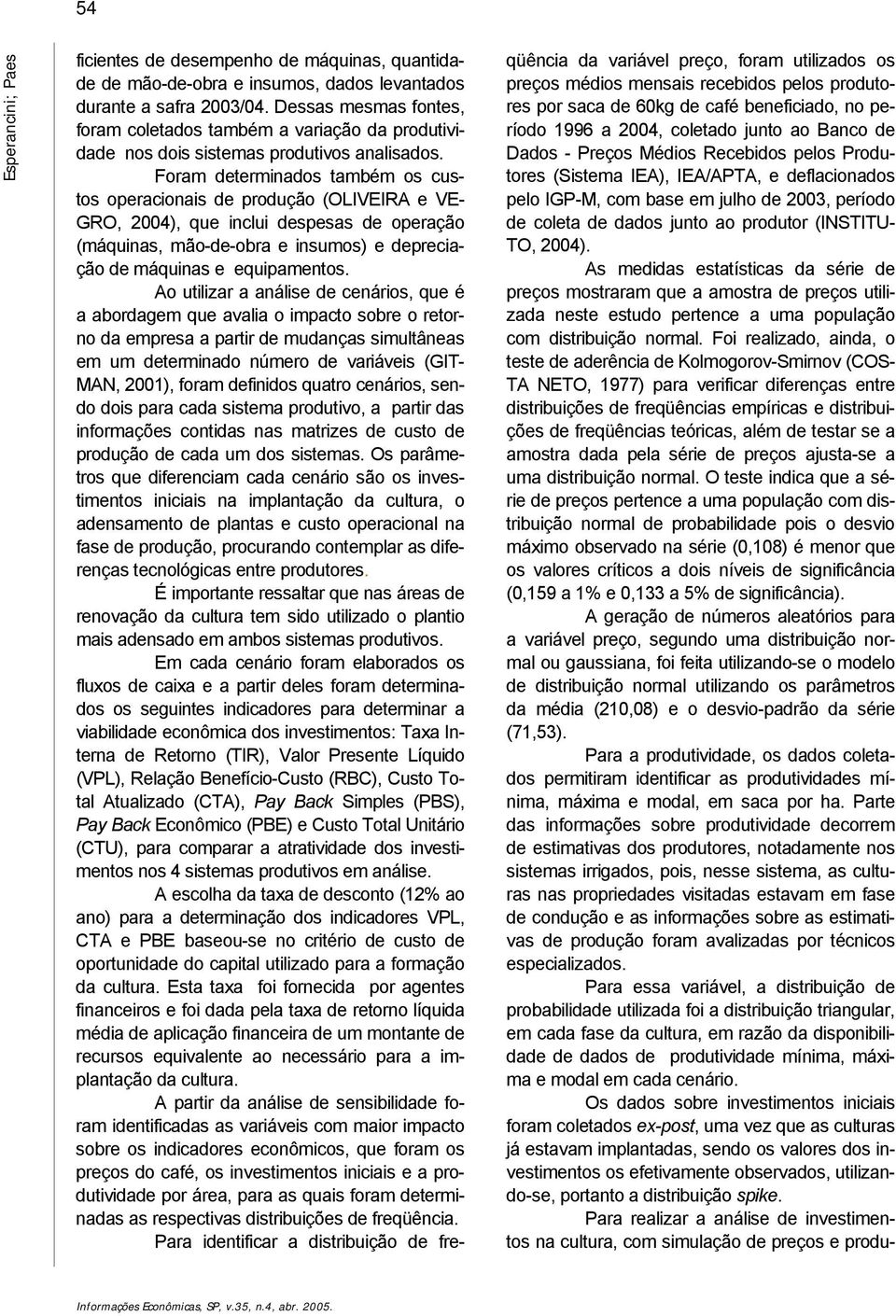 54

Esperancini; Paes

ficientes de desempenho de máquinas, quantidade de mão-de-obra e insumos, dados levantados durante a safra 2003/04. Dessas mesmas fontes, foram coletados também a variação da produtividade nos dois sistemas produtivos analisados.

Foram determinados também os custos operacionais de produção (OLIVEIRA e VEGRO, 2004), que inclui despesas de operação (máquinas, mão-de-obra e insumos) e depreciação de máquinas e equipamentos.

Ao utilizar a análise de cenários, que é a abordagem que avalia o impacto sobre o retorno da empresa a partir de mudanças simultâneas em um determinado número de variáveis (GITMAN, 2001), foram definidos quatro cenários, sendo dois para cada sistema produtivo, a partir das informações contidas nas matrizes de custo de produção de cada um dos sistemas. Os parâmetros que diferenciam cada cenário são os investimentos iniciais na implantação da cultura, o adensamento de plantas e custo operacional na fase de produção, procurando contemplar as diferenças tecnológicas entre produtores.

É importante ressaltar que nas áreas de renovação da cultura tem sido utilizado o plantio mais adensado em ambos sistemas produtivos.

Em cada cenário foram elaborados os fluxos de caixa e a partir deles foram determinados os seguintes indicadores para determinar a viabilidade econômica dos investimentos: Taxa Interna de Retorno (TIR), Valor Presente Líquido (VPL), Relação Benefício-Custo (RBC), Custo Total Atualizado (CTA), Pay Back Simples (PBS), Pay Back Econômico (PBE) e Custo Total Unitário (CTU), para comparar a atratividade dos investimentos nos 4 sistemas produtivos em análise.

A escolha da taxa de desconto (12% ao ano) para a determinação dos indicadores VPL, CTA e PBE baseou-se no critério de custo de oportunidade do capital utilizado para a formação da cultura. Esta taxa foi fornecida por agentes financeiros e foi dada pela taxa de retorno líquida média de aplicação financeira de um montante de recursos equivalente ao necessário para a implantação da cultura.

A partir da análise de sensibilidade foram identificadas as variáveis com maior impacto sobre os indicadores econômicos, que foram os preços do café, os investimentos iniciais e a produtividade por área, para as quais foram determinadas as respectivas distribuições de freqüência.

Para identificar a distribuição de freqüência da variável preço, foram utilizados os preços médios mensais recebidos pelos produtores por saca de 60kg de café beneficiado, no período 1996 a 2004, coletado junto ao Banco de Dados - Preços Médios Recebidos pelos Produtores (Sistema IEA), IEA/APTA, e deflacionados pelo IGP-M, com base em julho de 2003, período de coleta de dados junto ao produtor (INSTITUTO, 2004).

As medidas estatísticas da série de preços mostraram que a amostra de preços utilizada neste estudo pertence a uma população com distribuição normal. Foi realizado, ainda, o teste de aderência de Kolmogorov-Smirnov (COSTA NETO, 1977) para verificar diferenças entre distribuições de freqüências empíricas e distribuições de freqüências teóricas, além de testar se a amostra dada pela série de preços ajusta-se a uma distribuição normal. O teste indica que a série de preços pertence a uma população com distribuição normal de probabilidade pois o desvio máximo observado na série (0,108) é menor que os valores críticos a dois níveis de significância (0,159 a 1% e 0,133 a 5% de significância).

A geração de números aleatórios para a variável preço, segundo uma distribuição normal ou gaussiana, foi feita utilizando-se o modelo de distribuição normal utilizando os parâmetros da média (210,08) e o desvio-padrão da série (71,53).

Para a produtividade, os dados coletados permitiram identificar as produtividades mínima, máxima e modal, em saca por ha. Parte das informações sobre produtividade decorrem de estimativas dos produtores, notadamente nos sistemas irrigados, pois, nesse sistema, as culturas nas propriedades visitadas estavam em fase de condução e as informações sobre as estimativas de produção foram avalizadas por técnicos especializados.

Para essa variável, a distribuição de probabilidade utilizada foi a distribuição triangular, em cada fase da cultura, em razão da disponibilidade de dados de produtividade mínima, máxima e modal em cada cenário.

Os dados sobre investimentos iniciais foram coletados ex-post, uma vez que as culturas já estavam implantadas, sendo os valores dos investimentos os efetivamente observados, utilizando-se, portanto a distribuição spike.

Para realizar a análise de investimentos na cultura, com simulação de preços e produ-

Informações Econômicas, SP, v.35, n.4, abr. 2005.